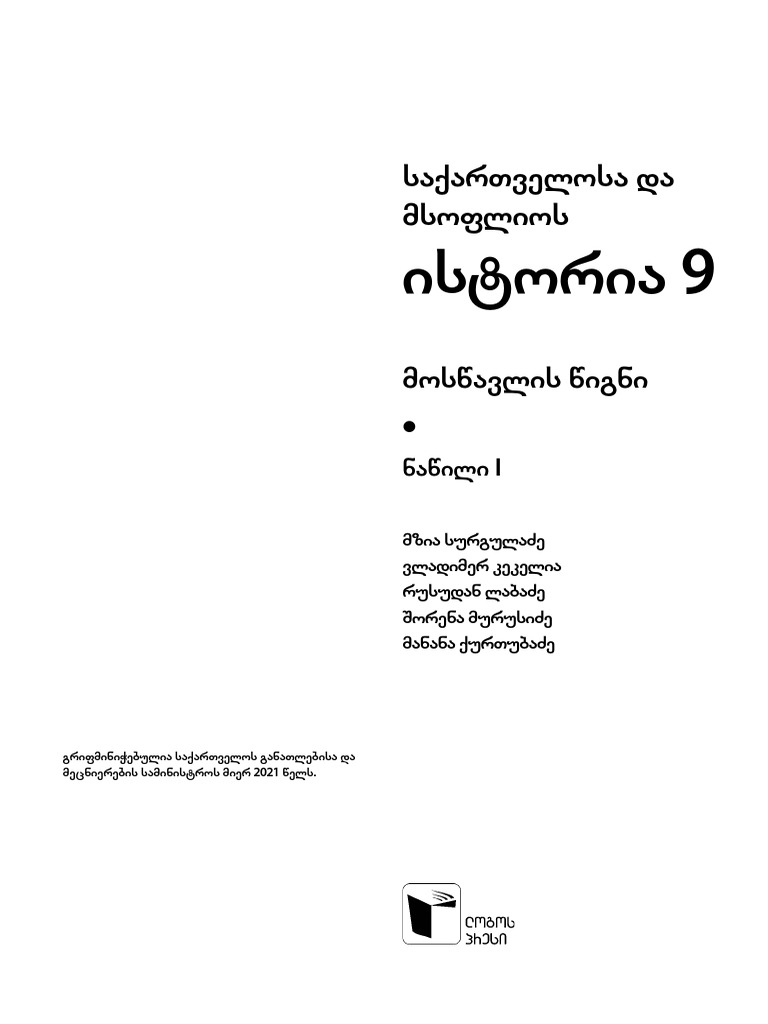 საქართველოსა და მსოფლიოს

ისტორია 9

მოსწავლის წიგნი

•

ნაწილი I

მზია სურგულაძე
ვლადიმერ კეკელია
რუსუდან ლაბაძე
შორენა მურუსიძე
მანანა ქურთუბაძე

გრიფმინიჭებულია საქართველოს განათლებისა და მეცნიერების სამინისტროს მიერ 2021 წელს.

ლოგოს
პრესი